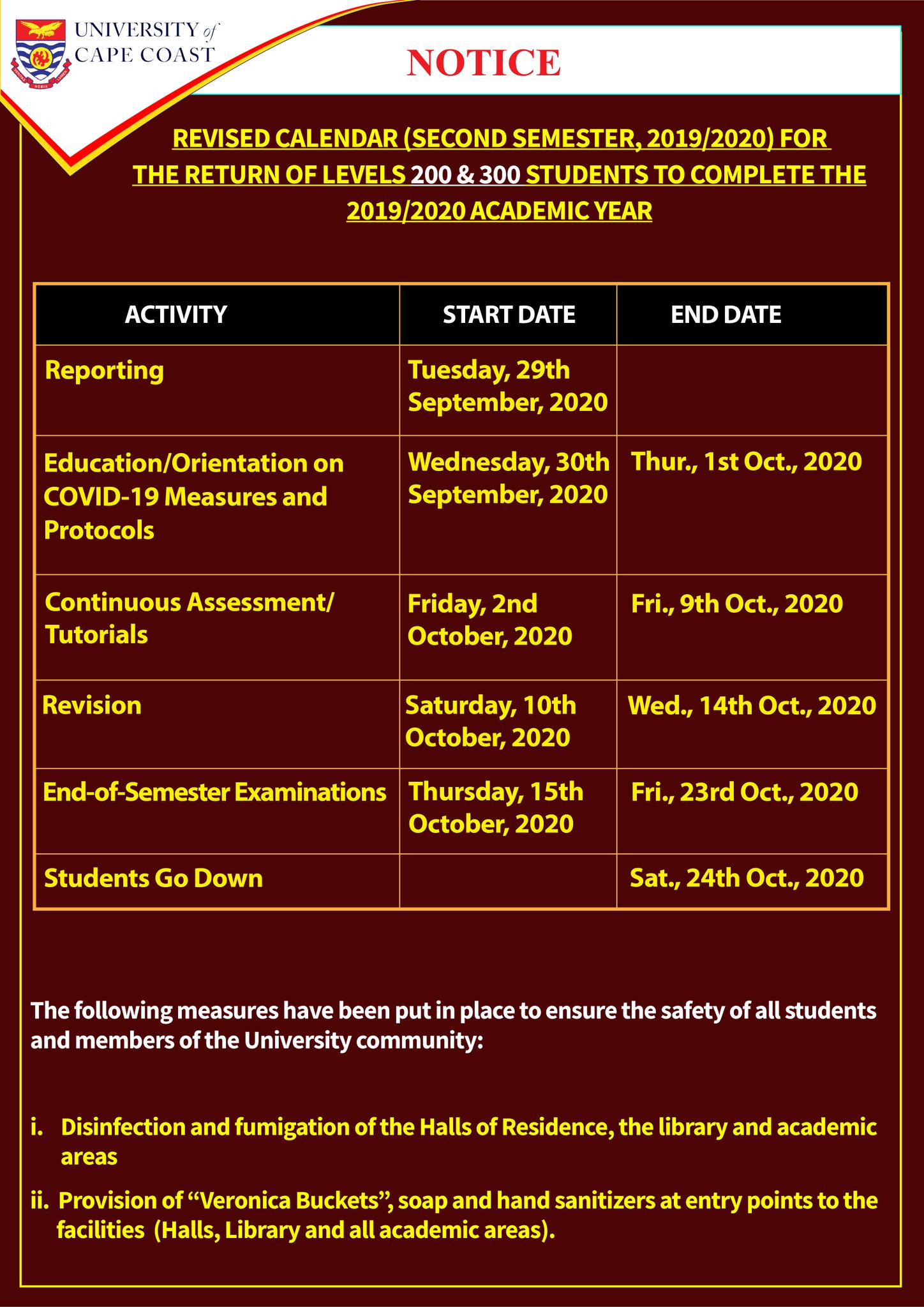 UNIVERSITY of CAPE COAST

NOTICE

REVISED CALENDAR (SECOND SEMESTER, 2019/2020) FOR THE RETURN OF LEVELS 200 & 300 STUDENTS TO COMPLETE THE 2019/2020 ACADEMIC YEAR

| ACTIVITY | START DATE | END DATE |
|---|---|---|
| Reporting | Tuesday, 29th September, 2020 | |
| Education/Orientation on COVID-19 Measures and Protocols | Wednesday, 30th September, 2020 | Thur., 1st Oct., 2020 |
| Continuous Assessment/ Tutorials | Friday, 2nd October, 2020 | Fri., 9th Oct., 2020 |
| Revision | Saturday, 10th October, 2020 | Wed., 14th Oct., 2020 |
| End-of-Semester Examinations | Thursday, 15th October, 2020 | Fri., 23rd Oct., 2020 |
| Students Go Down | | Sat., 24th Oct., 2020 |

The following measures have been put in place to ensure the safety of all students and members of the University community:

i. Disinfection and fumigation of the Halls of Residence, the library and academic areas

ii. Provision of “Veronica Buckets”, soap and hand sanitizers at entry points to the facilities (Halls, Library and all academic areas).